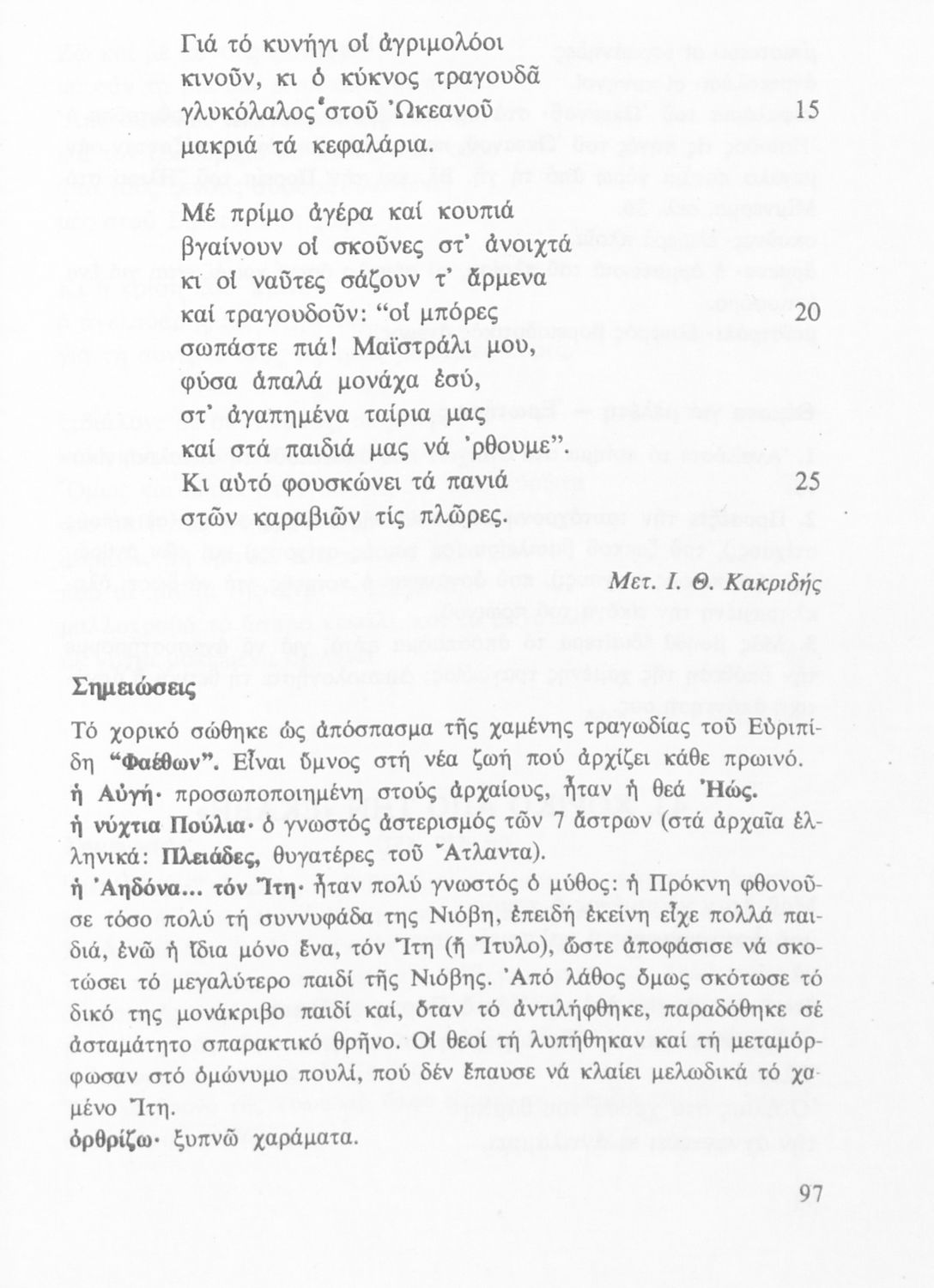 Γιά τό κυνήγι οἱ ἀγριμολόοι
κινοῦν, κι ὁ κύκνος τραγουδᾶ
γλυκόλαλος στοῦ Ὠκεανοῦ 15
μακριά τά κεφαλάρια.

Μέ πρίμο ἀγέρα καί κουπιά
βγαίνουν οἱ σκοῦνες στ' ἀνοιχτά
κι οἱ ναῦτες σάζουν τ' ἄρμενα
καί τραγουδοῦν: "οἱ μπόρες 20
σωπάστε πιά! Μαϊστράλι μου,
φύσα ἁπαλά μονάχα ἐσύ,
στ' ἀγαπημένα ταίρια μας
καί στά παιδιά μας νά 'ρθουμε".
Κι αὐτό φουσκώνει τά πανιά 25
στῶν καραβιῶν τίς πλῶρες.

Μετ. Ι. Θ. Κακριδής

Σημειώσεις

Τό χορικό σώθηκε ὡς ἀπόσπασμα τῆς χαμένης τραγωδίας τοῦ Εὐριπίδη "Φαέθων". Εἶναι ὕμνος στή νέα ζωή πού ἀρχίζει κάθε πρωινό.
ἡ Αὐγή· προσωποποιημένη στούς ἀρχαίους, ἦταν ἡ θεά Ἠώς.
ἡ νύχτια Πούλια· ὁ γνωστός ἀστερισμός τῶν 7 ἄστρων (στά ἀρχαῖα ἑλληνικά: Πλειάδες, θυγατέρες τοῦ Ἄτλαντα).
ἡ Ἀηδόνα... τόν Ἴτη· ἦταν πολύ γνωστός ὁ μύθος: ἡ Πρόκνη φθονοῦσε τόσο πολύ τή συννυφάδα της Νιόβη, ἐπειδή ἐκείνη εἶχε πολλά παιδιά, ἐνῶ ἡ ἴδια μόνο ἕνα, τόν Ἴτη (ἤ Ἴτυλο), ὥστε ἀποφάσισε νά σκοτώσει τό μεγαλύτερο παιδί τῆς Νιόβης. Ἀπό λάθος ὅμως σκότωσε τό δικό της μονάκριβο παιδί καί, ὅταν τό ἀντιλήφθηκε, παραδόθηκε σέ ἀσταμάτητο σπαρακτικό θρῆνο. Οἱ θεοί τή λυπήθηκαν καί τή μεταμόρφωσαν στό ὁμώνυμο πουλί, πού δέν ἔπαυσε νά κλαίει μελωδικά τό χαμένο Ἴτη.
ὀρθρίζω· ξυπνῶ χαράματα.

97